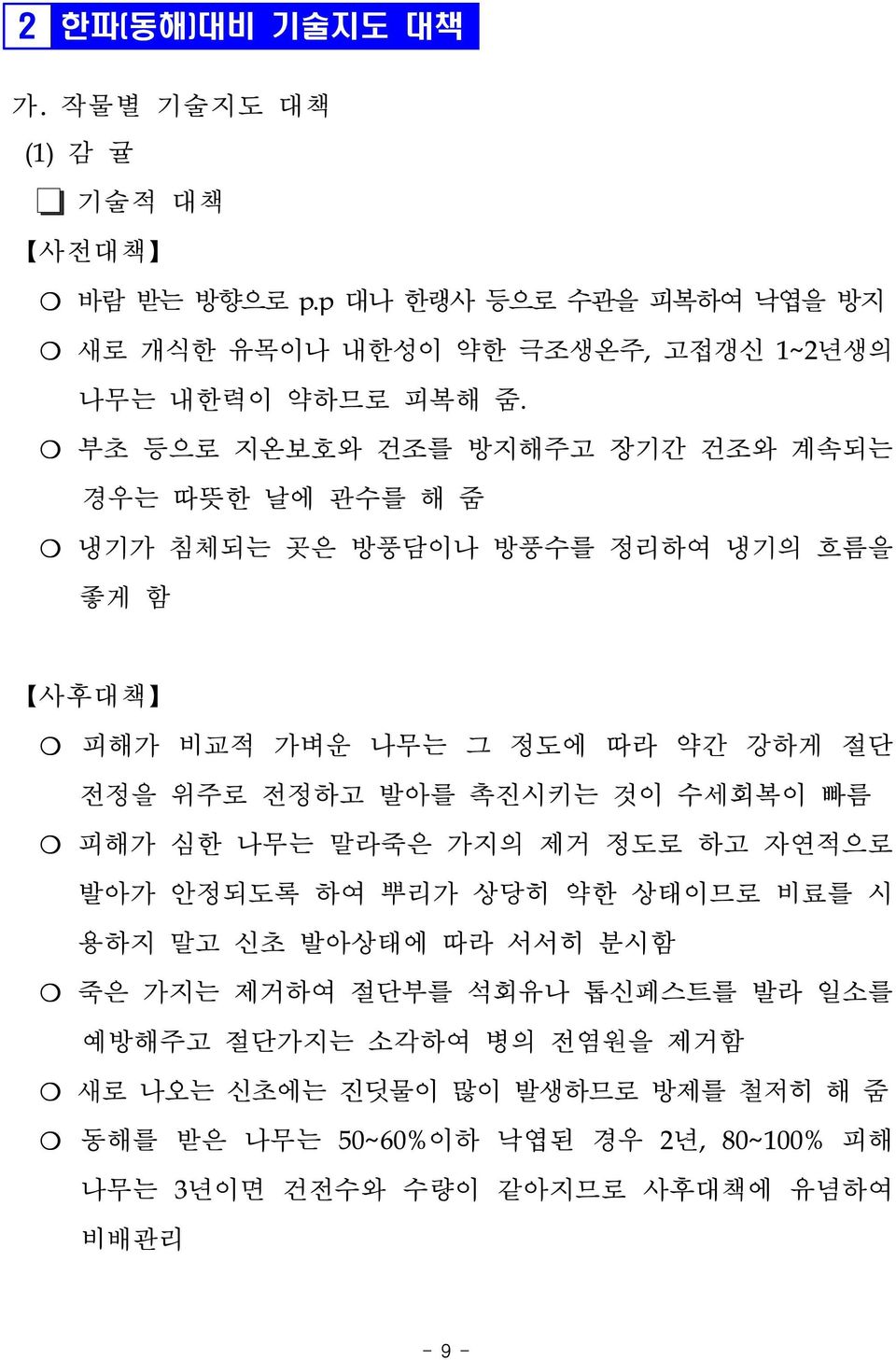 2 한파(동해)대비 기술지도 대책

가. 작물별 기술지도 대책

(1) 감 귤

❏ 기술적 대책

【사전대책】

○ 바람 받는 방향으로 p.p 대나 한랭사 등으로 수관을 피복하여 낙엽을 방지

○ 새로 개식한 유목이나 내한성이 약한 극조생온주, 고접갱신 1~2년생의 나무는 내한력이 약하므로 피복해 줌.

○ 부초 등으로 지온보호와 건조를 방지해주고 장기간 건조와 계속되는 경우는 따뜻한 날에 관수를 해 줌

○ 냉기가 침체되는 곳은 방풍담이나 방풍수를 정리하여 냉기의 흐름을 좋게 함

【사후대책】

○ 피해가 비교적 가벼운 나무는 그 정도에 따라 약간 강하게 절단 전정을 위주로 전정하고 발아를 촉진시키는 것이 수세회복이 빠름

○ 피해가 심한 나무는 말라죽은 가지의 제거 정도로 하고 자연적으로 발아가 안정되도록 하여 뿌리가 상당히 약한 상태이므로 비료를 시용하지 말고 신초 발아상태에 따라 서서히 분시함

○ 죽은 가지는 제거하여 절단부를 석회유나 톱신페스트를 발라 일소를 예방해주고 절단가지는 소각하여 병의 전염원을 제거함

○ 새로 나오는 신초에는 진딧물이 많이 발생하므로 방제를 철저히 해 줌

○ 동해를 받은 나무는 50~60%이하 낙엽된 경우 2년, 80~100% 피해 나무는 3년이면 건전수와 수량이 같아지므로 사후대책에 유념하여 비배관리

- 9 -